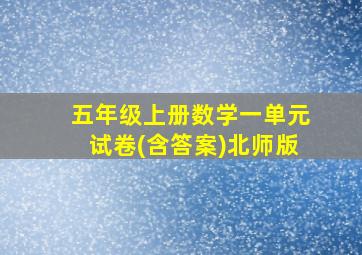 五年级上册数学一单元试卷(含答案)北师版